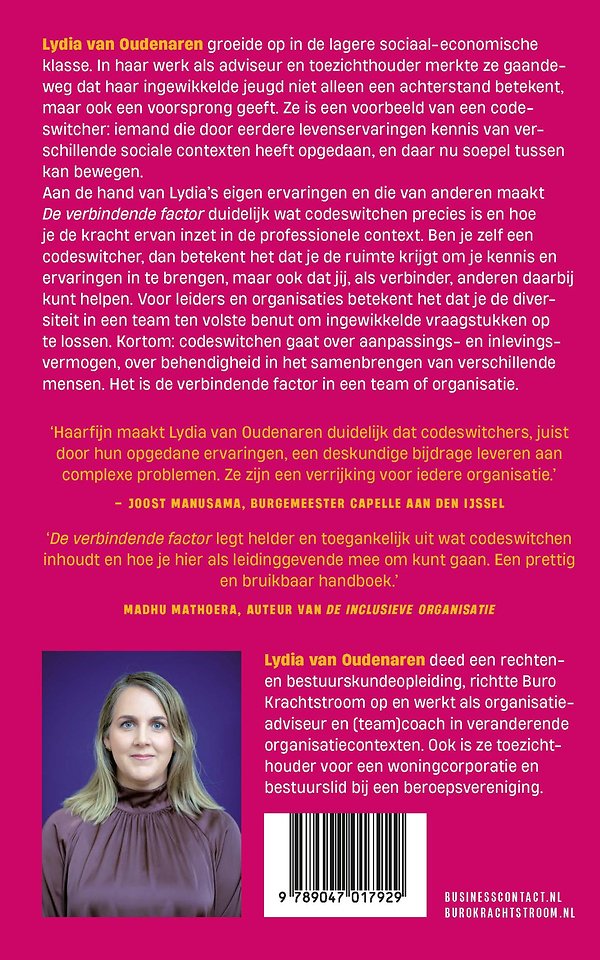 Lydia van Oudenaren groeide op in de lagere sociaal-economische klasse. In haar werk als adviseur en toezichthouder merkte ze gaandeweg dat haar ingewikkelde jeugd niet alleen een achterstand betekent, maar ook een voorsprong geeft. Ze is een voorbeeld van een codeswitcher: iemand die door eerdere levenservaringen kennis van verschillende sociale contexten heeft opgedaan, en daar nu soepel tussen kan bewegen.
Aan de hand van Lydia's eigen ervaringen en die van anderen maakt De verbindende factor duidelijk wat codeswitchen precies is en hoe je de kracht ervan inzet in de professionele context. Ben je zelf een codeswitcher, dan betekent het dat je de ruimte krijgt om je kennis en ervaringen in te brengen, maar ook dat jij, als verbinder, anderen daarbij kunt helpen. Voor leiders en organisaties betekent het dat je de diversiteit in een team ten volste benut om ingewikkelde vraagstukken op te lossen. Kortom: codeswitchen gaat over aanpassings- en inlevingsvermogen, over behendigheid in het samenbrengen van verschillende mensen. Het is de verbindende factor in een team of organisatie.

'Haarfijn maakt Lydia van Oudenaren duidelijk dat codeswitchers, juist door hun opgedane ervaringen, een deskundige bijdrage leveren aan complexe problemen. Ze zijn een verrijking voor iedere organisatie.'

– JOOST MANUSAMA, BURGEMEESTER CAPELLE AAN DEN IJSSEL

'De verbindende factor legt helder en toegankelijk uit wat codeswitchen inhoudt en hoe je hier als leidinggevende mee om kunt gaan. Een prettig en bruikbaar handboek.'

MADHU MATHOERA, AUTEUR VAN DE INCLUSIEVE ORGANISATIE

Lydia van Oudenaren deed een rechten- en bestuurskundeopleiding, richtte Buro Krachtstroom op en werkt als organisatieadviseur en (team)coach in veranderende organisatiecontexten. Ook is ze toezichthouder voor een woningcorporatie en bestuurslid bij een beroepsvereniging.

9 789047 017929

BUSINESSCONTACT.NL
BUROKRACHTSTROOM.NL